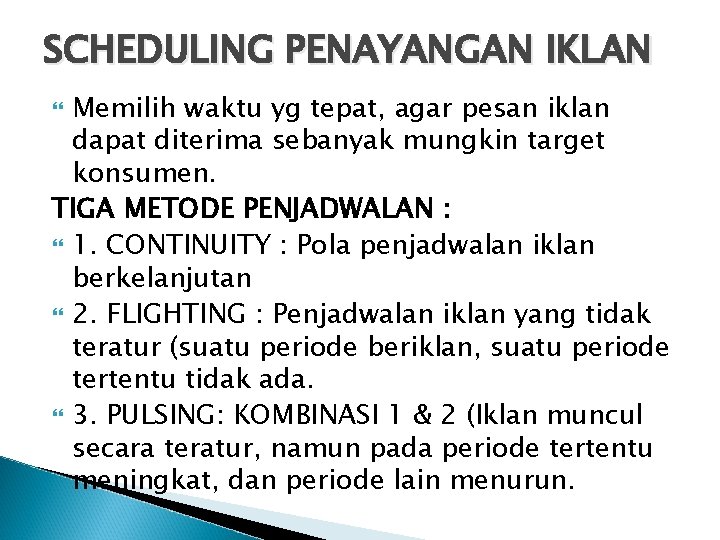 SCHEDULING PENAYANGAN IKLAN

Memilih waktu yg tepat, agar pesan iklan dapat diterima sebanyak mungkin target konsumen.

TIGA METODE PENJADWALAN :

1. CONTINUITY : Pola penjadwalan iklan berkelanjutan

2. FLIGHTING : Penjadwalan iklan yang tidak teratur (suatu periode beriklan, suatu periode tertentu tidak ada.

3. PULSING: KOMBINASI 1 & 2 (Iklan muncul secara teratur, namun pada periode tertentu meningkat, dan periode lain menurun.